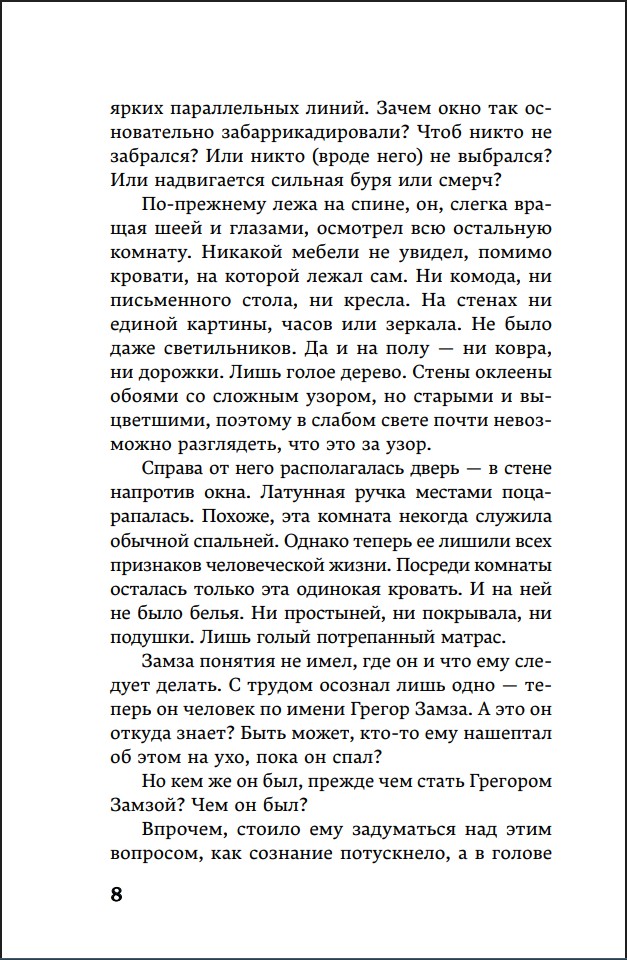 ярких параллельных линий. Зачем окно так основательно забаррикадировали? Чтоб никто не забрался? Или никто (вроде него) не выбрался? Или надвигается сильная буря или смерч?

По-прежнему лежа на спине, он, слегка вращая шеей и глазами, осмотрел всю остальную комнату. Никакой мебели не увидел, помимо кровати, на которой лежал сам. Ни комода, ни письменного стола, ни кресла. На стенах ни единой картины, часов или зеркала. Не было даже светильников. Да и на полу — ни ковра, ни дорожки. Лишь голое дерево. Стены оклеены обоями со сложным узором, но старыми и выцветшими, поэтому в слабом свете почти невозможно разглядеть, что это за узор.

Справа от него располагалась дверь — в стене напротив окна. Латунная ручка местами поцарапалась. Похоже, эта комната некогда служила обычной спальней. Однако теперь ее лишили всех признаков человеческой жизни. Посреди комнаты осталась только эта одинокая кровать. И на ней не было белья. Ни простыней, ни покрывала, ни подушки. Лишь голый потрепанный матрас.

Замза понятия не имел, где он и что ему следует делать. С трудом осознал лишь одно — теперь он человек по имени Грегор Замза. А это он откуда знает? Быть может, кто-то ему нашептал об этом на ухо, пока он спал?

Но кем же он был, прежде чем стать Грегором Замзой? Чем он был?

Впрочем, стоило ему задуматься над этим вопросом, как сознание потускнело, а в голове

8